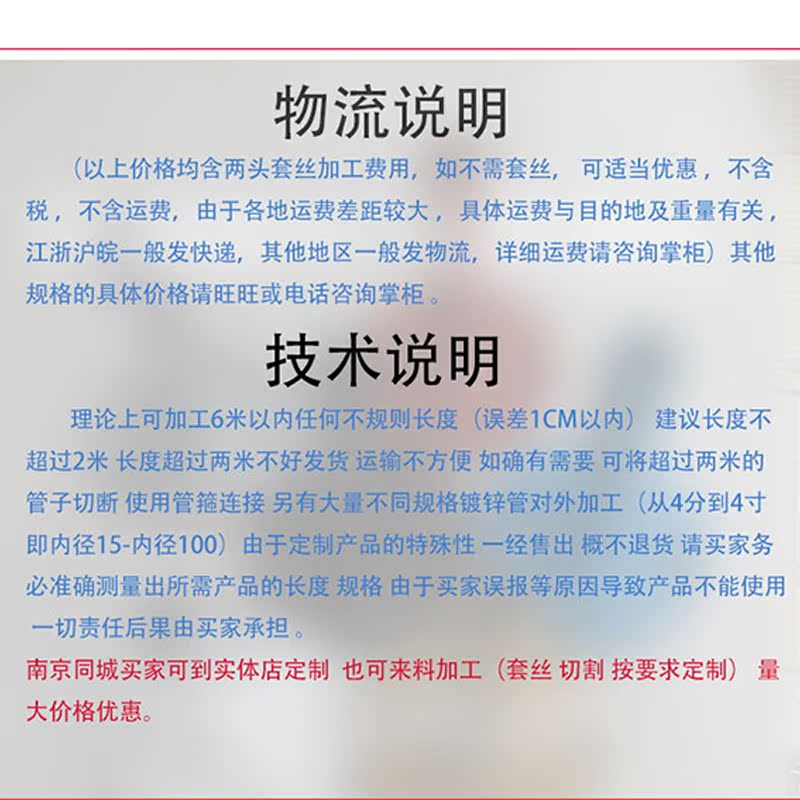 物流说明

（以上价格均含两头套丝加工费用，如不需套丝， 可适当优惠，不含税，不含运费，由于各地运费差距较大，具体运费与目的地及重量有关，江浙沪皖一般发快递，其他地区一般发物流，详细运费请咨询掌柜）其他规格的具体价格请旺旺或电话咨询掌柜。

技术说明

理论上可加工6米以内任何不规则长度（误差1CM以内） 建议长度不超过2米 长度超过两米不好发货 运输不方便 如确有需要 可将超过两米的管子切断 使用管箍连接 另有大量不同规格镀锌管对外加工（从4分到4寸即内径15-内径100）由于定制产品的特殊性 一经售出 概不退货 请买家务必准确测量出所需产品的长度 规格 由于买家误报等原因导致产品不能使用 一切责任后果由买家承担。

南京同城买家可到实体店定制 也可来料加工（套丝 切割 按要求定制） 量大价格优惠。